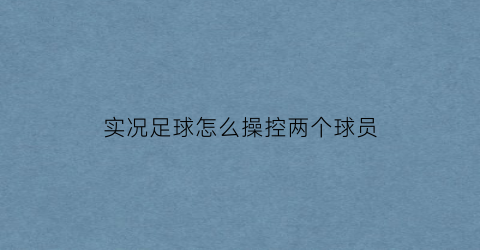 实况足球怎么操控两个球员